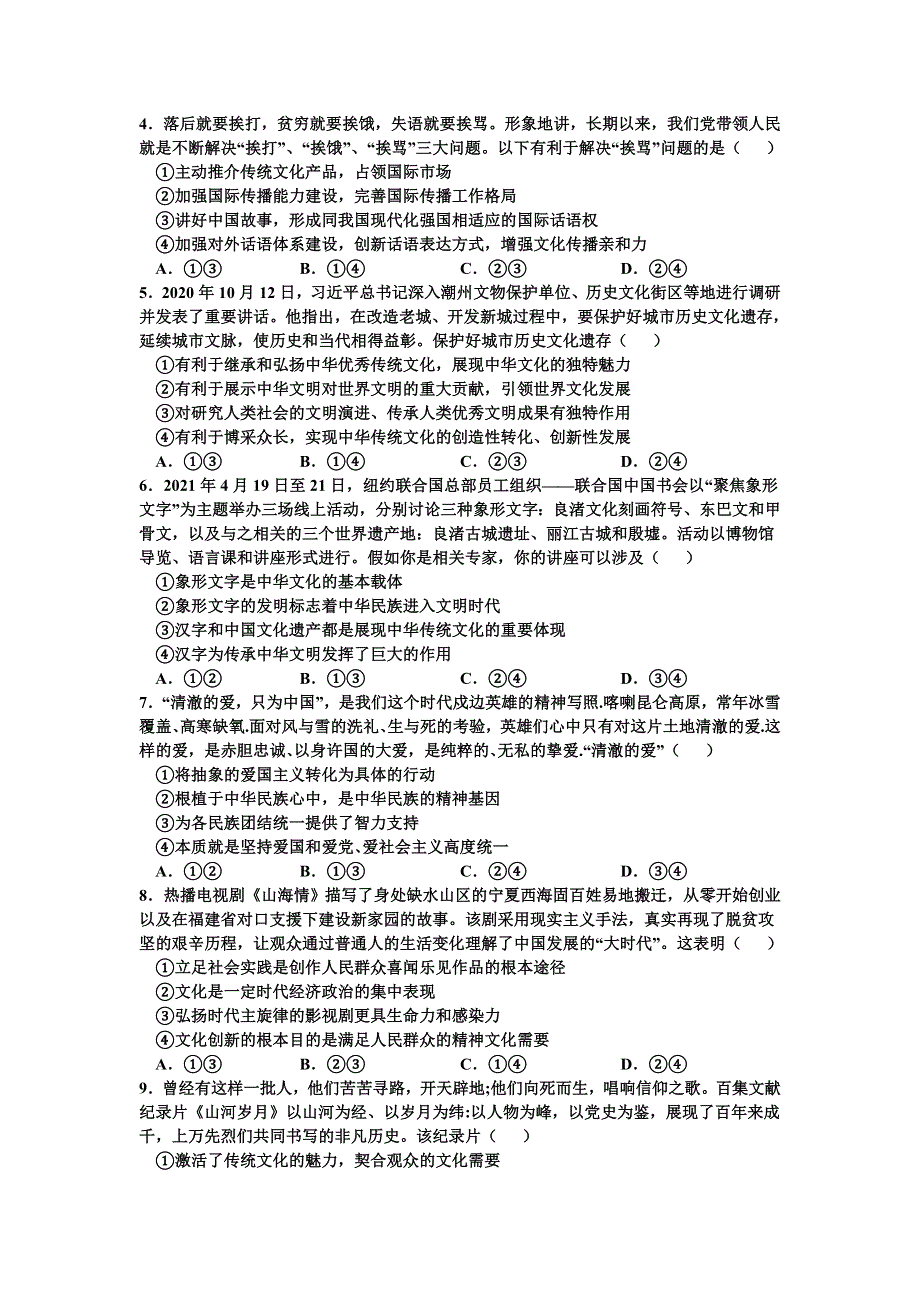 4．落后就要挨打，贫穷就要挨饿，失语就要挨骂。形象地讲，长期以来，我们党带领人民就是不断解决“挨打”、“挨饿”、“挨骂”三大问题。以下有利于解决“挨骂”问题的是（　　）
①主动推介传统文化产品，占领国际市场
②加强国际传播能力建设，完善国际传播工作格局
③讲好中国故事，形成同我国现代化强国相适应的国际话语权
④加强对外话语体系建设，创新话语表达方式，增强文化传播亲和力
A．①③　　B．①④　　C．②③　　D．②④
5．2020 年 10 月 12 日，习近平总书记深入潮州文物保护单位、历史文化街区等地进行调研并发表了重要讲话。他指出，在改造老城、开发新城过程中，要保护好城市历史文化遗存，延续城市文脉，使历史和当代相得益彰。保护好城市历史文化遗存（　　）
①有利于继承和弘扬中华优秀传统文化，展现中华文化的独特魅力
②有利于展示中华文明对世界文明的重大贡献，引领世界文化发展
③对研究人类社会的文明演进、传承人类优秀文明成果有独特作用
④有利于博采众长，实现中华传统文化的创造性转化、创新性发展
A．①③　　B．①④　　C．②③　　D．②④
6．2021 年 4 月 19 日至 21 日，纽约联合国总部员工组织——联合国中国书会以“聚焦象形文字”为主题举办三场线上活动，分别讨论三种象形文字：良渚文化刻画符号、东巴文和甲骨文，以及与之相关的三个世界遗产地：良渚古城遗址、丽江古城和殷墟。活动以博物馆导览、语言课和讲座形式进行。假如你是相关专家，你的讲座可以涉及（　　）
①象形文字是中华文化的基本载体
②象形文字的发明标志着中华民族进入文明时代
③汉字和中国文化遗产都是展现中华传统文化的重要体现
④汉字为传承中华文明发挥了巨大的作用
A．①②　　B．①③　　C．②④　　D．③④
7．“清澈的爱，只为中国”，是我们这个时代戍边英雄的精神写照.喀喇昆仑高原，常年冰雪覆盖、高寒缺氧.面对风与雪的洗礼、生与死的考验，英雄们心中只有对这片土地清澈的爱.这样的爱，是赤胆忠诚、以身许国的大爱，是纯粹的、无私的挚爱.“清澈的爱”（　　）
①将抽象的爱国主义转化为具体的行动
②根植于中华民族心中，是中华民族的精神基因
③为各民族团结统一提供了智力支持
④本质就是坚持爱国和爱党、爱社会主义高度统一
A．①②　　B．①③　　C．②④　　D．③④
8．热播电视剧《山海情》描写了身处缺水山区的宁夏西海固百姓易地搬迁，从零开始创业以及在福建省对口支援下建设新家园的故事。该剧采用现实主义手法，真实再现了脱贫攻坚的艰辛历程，让观众通过普通人的生活变化理解了中国发展的“大时代”。这表明（　　）
①立足社会实践是创作人民群众喜闻乐见作品的根本途径
②文化是一定时代经济政治的集中表现
③弘扬时代主旋律的影视剧更具生命力和感染力
④文化创新的根本目的是满足人民群众的精神文化需要
A．①③　　B．②③　　C．①④　　D．②④
9．曾经有这样一批人，他们苦苦寻路，开天辟地;他们向死而生，唱响信仰之歌。百集文献纪录片《山河岁月》以山河为经、以岁月为纬:以人物为峰，以党史为鉴，展现了百年来成千，上万先烈们共同书写的非凡历史。该纪录片（　　）
①激活了传统文化的魅力，契合观众的文化需要